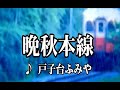 晩秋本線

♪ 戸子台ふみや